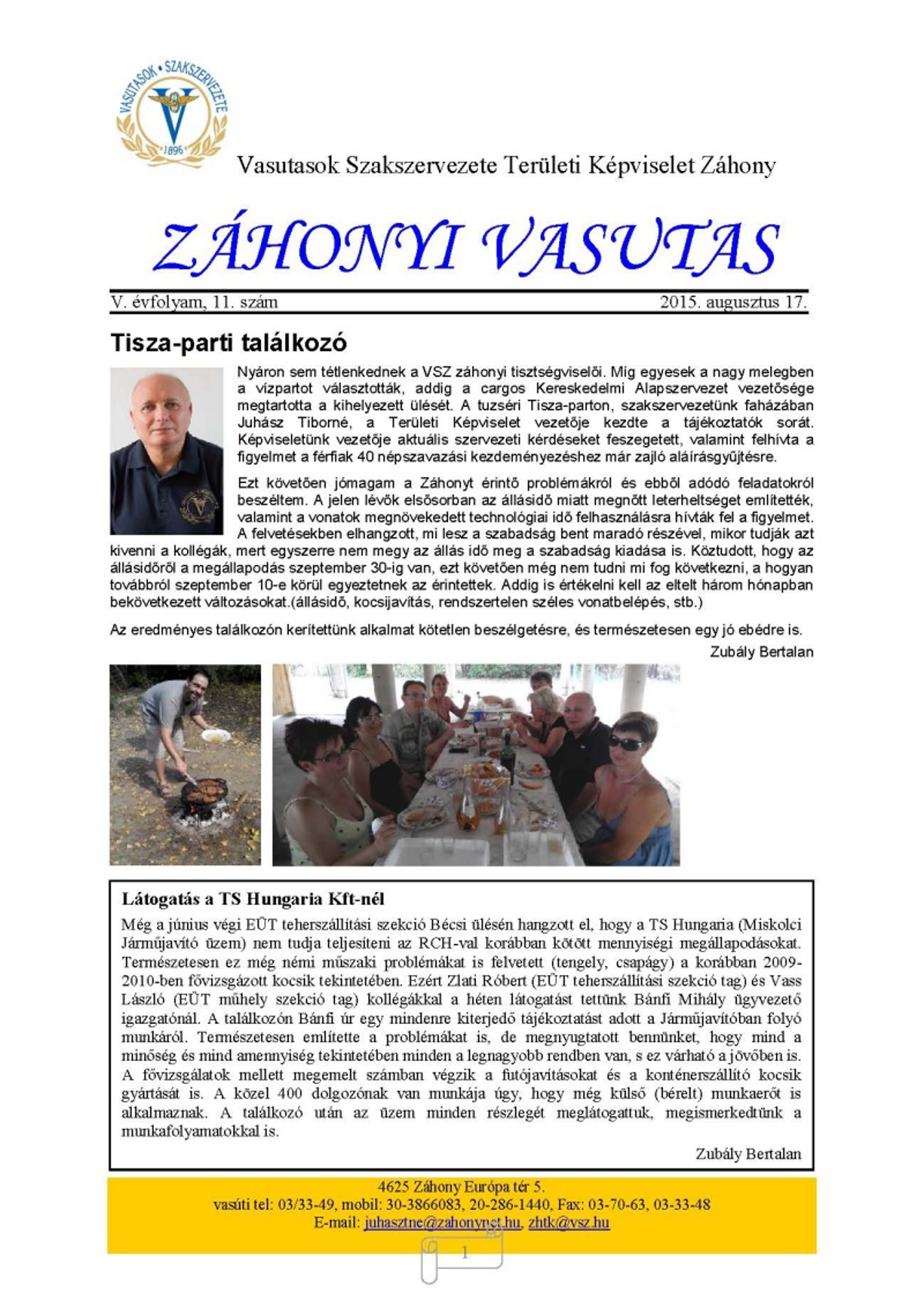 VASUTASOK • SZAKSZERVEZETE
1896

Vasutasok Szakszervezete Területi Képviselet Záhony

ZÁHONYI VASUTAS

V. évfolyam, 11. szám

2015. augusztus 17.

Tisza-parti találkozó

Nyáron sem tétlenkednek a VSZ záhonyi tisztségviselői. Míg egyesek a nagy melegben a vízpartot választották, addig a cargos Kereskedelmi Alapszervezet vezetősége megtartotta a kihelyezett ülését. A tuzséri Tisza-parton, szakszervezetünk faházában Juhász Tiborné, a Területi Képviselet vezetője kezdte a tájékoztatók sorát. Képviseletünk vezetője aktuális szervezeti kérdéseket feszegetett, valamint felhívta a figyelmet a férfiak 40 népszavazási kezdeményezéshez már zajló aláírásgyűjtésre.

Ezt követően jómagam a Záhonyt érintő problémákról és ebből adódó feladatokról beszéltem. A jelen lévők elsősorban az állásidő miatt megnőtt leterheltséget említették, valamint a vonatok megnövekedett technológiai idő felhasználásra hívták fel a figyelmet. A felvetésekben elhangzott, mi lesz a szabadság bent maradó részével, mikor tudják azt kivenni a kollégák, mert egyszerre nem megy az állás idő meg a szabadság kiadása is. Köztudott, hogy az állásidőről a megállapodás szeptember 30-ig van, ezt követően még nem tudni mi fog következni, a hogyan továbbról szeptember 10-e körül egyeztetnek az érintettek. Addig is értékelni kell az eltelt három hónapban bekövetkezett változásokat.(állásidő, kocsijavítás, rendszertelen széles vonatbelépés, stb.)

Az eredményes találkozón kerítettünk alkalmat kötetlen beszélgetésre, és természetesen egy jó ebédre is.

Zubály Bertalan

Látogatás a TS Hungaria Kft-nél

Még a június végi EÜT teherszállítási szekció Bécsi ülésén hangzott el, hogy a TS Hungaria (Miskolci Járműjavító üzem) nem tudja teljesíteni az RCH-val korábban kötött mennyiségi megállapodásokat. Természetesen ez még némi műszaki problémákat is felvetett (tengely, csapágy) a korábban 2009-2010-ben fővizsgázott kocsik tekintetében. Ezért Zlati Róbert (EÜT teherszállítási szekció tag) és Vass László (EÜT műhely szekció tag) kollégákkal a héten látogatást tettünk Bánfi Mihály ügyvezető igazgatónál. A találkozón Bánfi úr egy mindenre kiterjedő tájékoztatást adott a Járműjavítóban folyó munkáról. Természetesen említette a problémákat is, de megnyugtatott bennünket, hogy mind a minőség és mind amennyiség tekintetében minden a legnagyobb rendben van, s ez várható a jövőben is. A fővizsgálatok mellett megemelt számban végzik a futójavításokat és a konténerszállító kocsik gyártását is. A közel 400 dolgozónak van munkája úgy, hogy még külső (bérelt) munkaerőt is alkalmaznak. A találkozó után az üzem minden részlegét meglátogattuk, megismerkedtünk a munkafolyamatokkal is.

Zubály Bertalan

4625 Záhony Európa tér 5.
vasúti tel: 03/33-49, mobil: 30-3866083, 20-286-1440, Fax: 03-70-63, 03-33-48
E-mail: juhasztne@zahonynet.hu, zhtk@vsz.hu

1